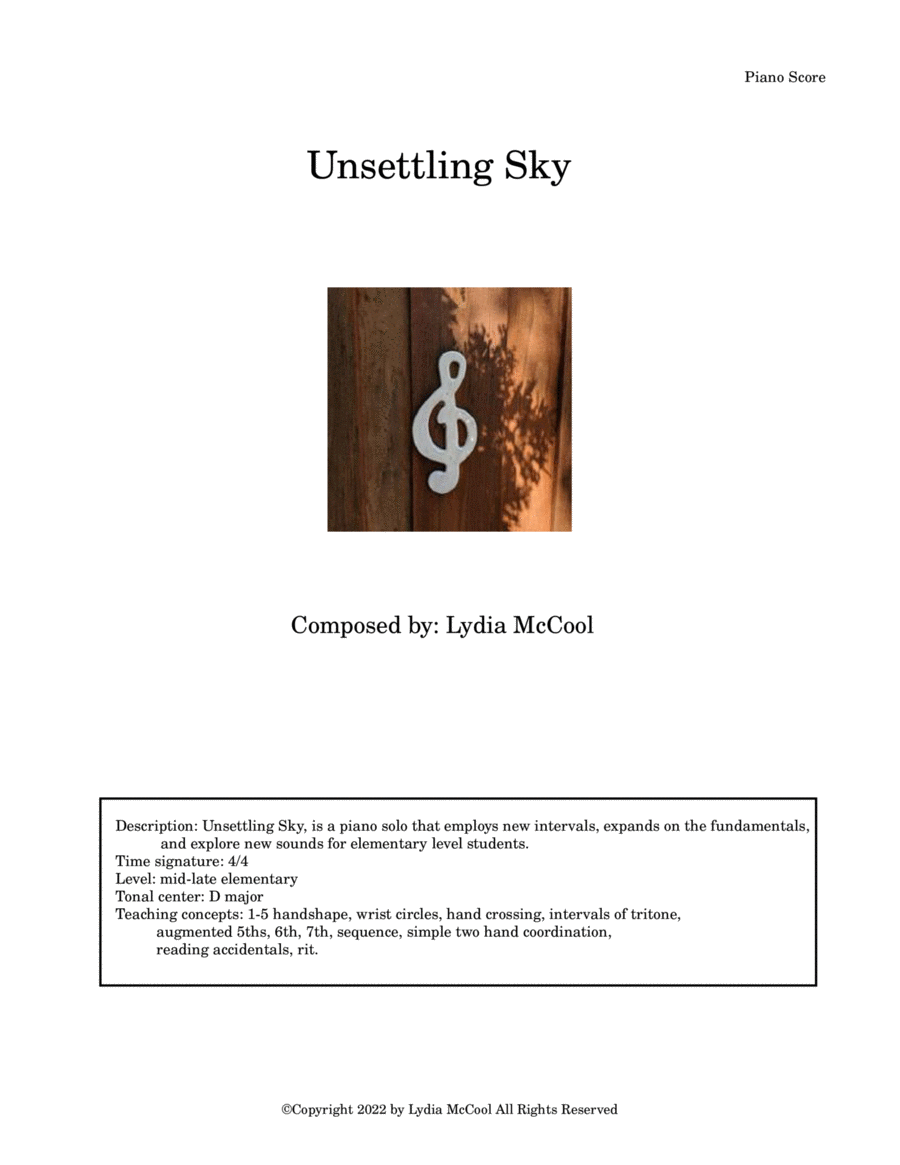 Piano Score

Unsettling Sky

Composed by: Lydia McCool

Description: Unsettling Sky, is a piano solo that employs new intervals, expands on the fundamentals, and explore new sounds for elementary level students.
Time signature: 4/4
Level: mid-late elementary
Tonal center: D major
Teaching concepts: 1-5 handshape, wrist circles, hand crossing, intervals of tritone, augmented 5ths, 6th, 7th, sequence, simple two hand coordination, reading accidentals, rit.

©Copyright 2022 by Lydia McCool All Rights Reserved